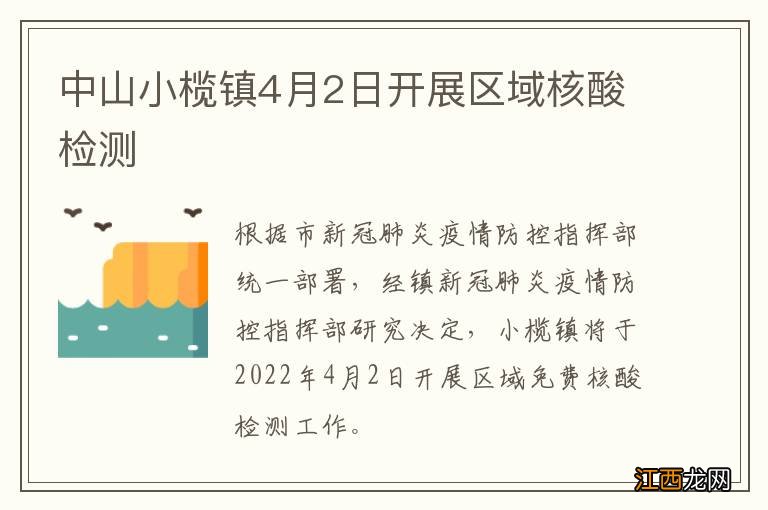 中山小榄镇4月2日开展区域核酸检测

根据市新冠肺炎疫情防控指挥部统一部署，经镇新冠肺炎疫情防控指挥部研究决定，小榄镇将于2022年4月2日开展区域免费核酸检测工作。

江西龙网